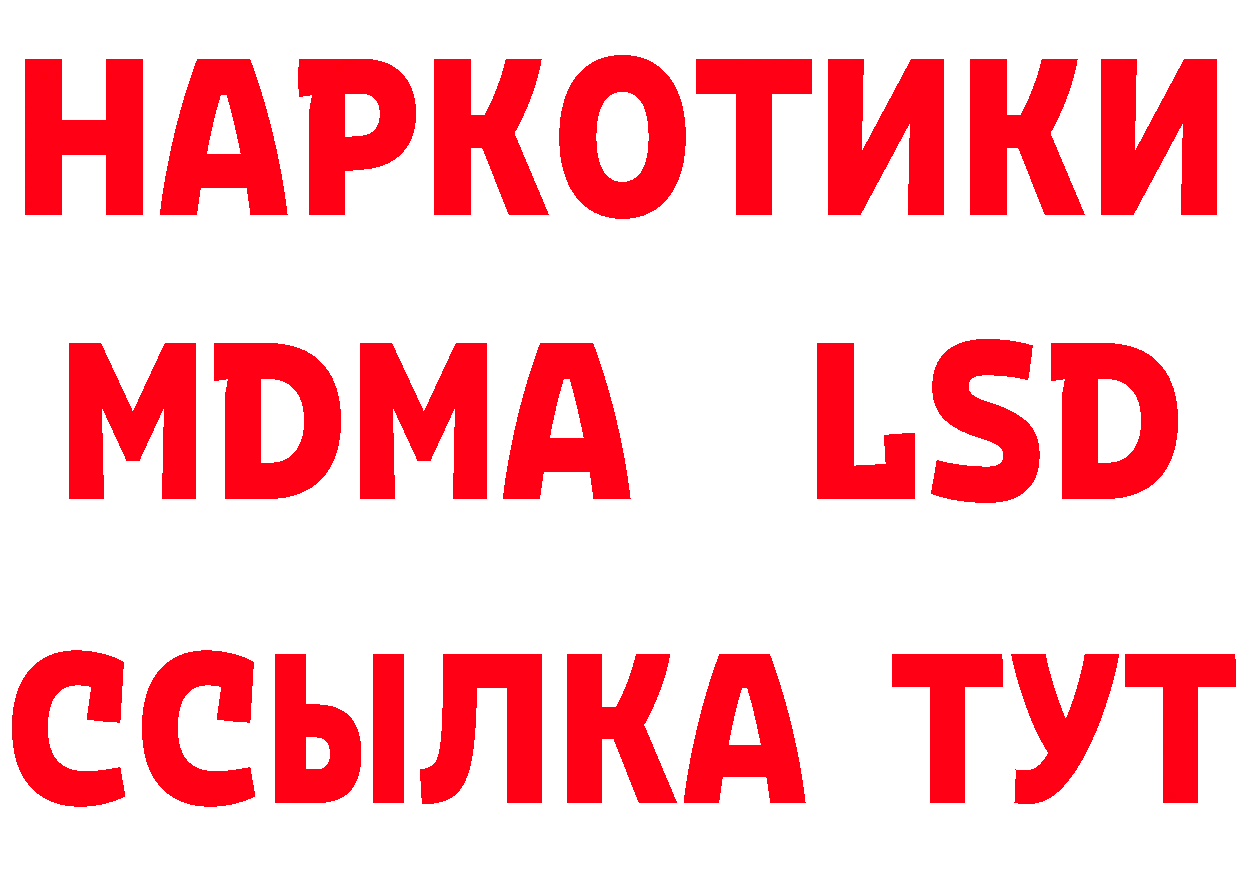 НАРКОТИКИ
MDMA LSD
ССЫЛКА ТУТ